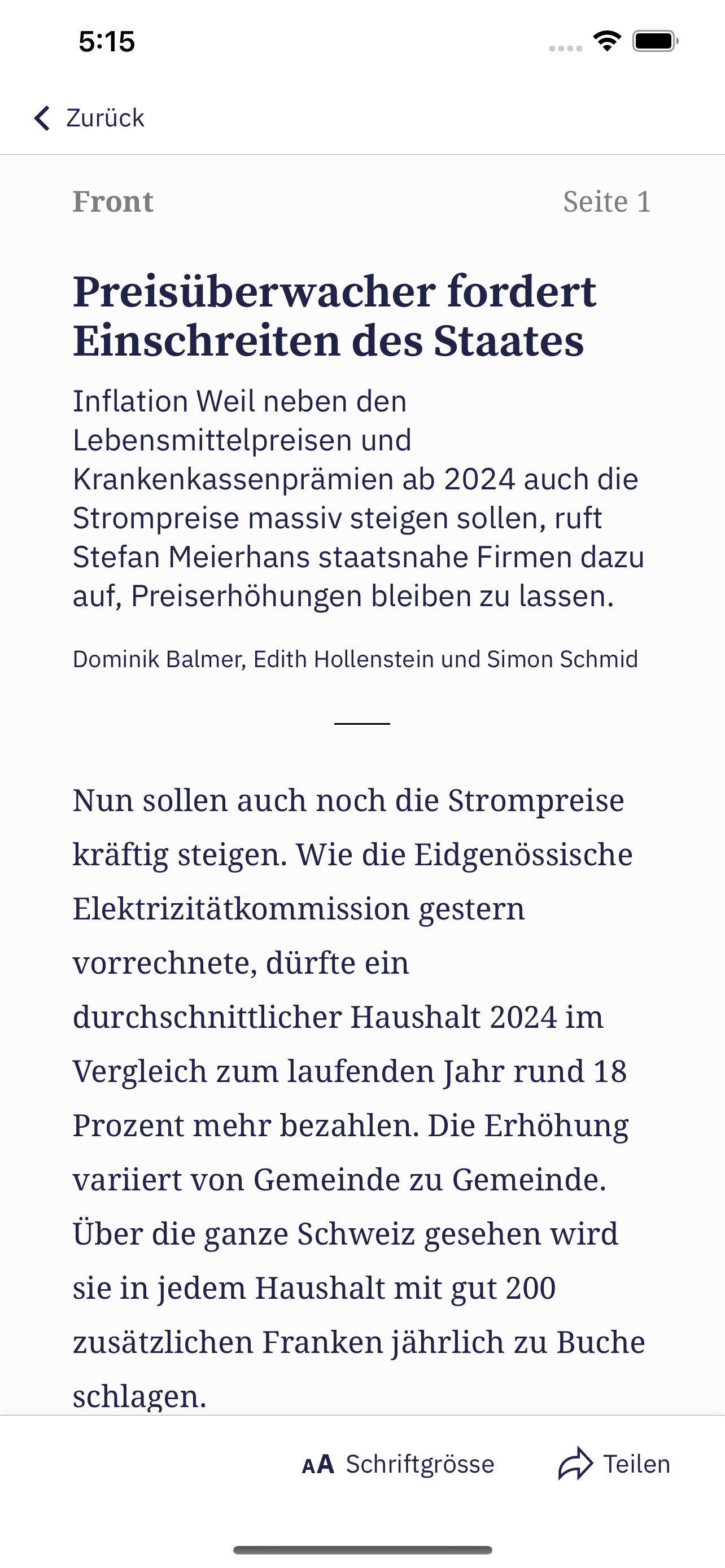 5:15

Zurück

Front

Seite 1

Preisüberwacher fordert Einschreiten des Staates

Inflation Weil neben den Lebensmittelpreisen und Krankenkassenprämien ab 2024 auch die Strompreise massiv steigen sollen, ruft Stefan Meierhans staatsnahe Firmen dazu auf, Preiserhöhungen bleiben zu lassen.

Dominik Balmer, Edith Hollenstein und Simon Schmid

Nun sollen auch noch die Strompreise kräftig steigen. Wie die Eidgenössische Elektrizitätkommission gestern vorrechnete, dürfte ein durchschnittlicher Haushalt 2024 im Vergleich zum laufenden Jahr rund 18 Prozent mehr bezahlen. Die Erhöhung variiert von Gemeinde zu Gemeinde. Über die ganze Schweiz gesehen wird sie in jedem Haushalt mit gut 200 zusätzlichen Franken jährlich zu Buche schlagen.

AA Schriftgrösse

Teilen